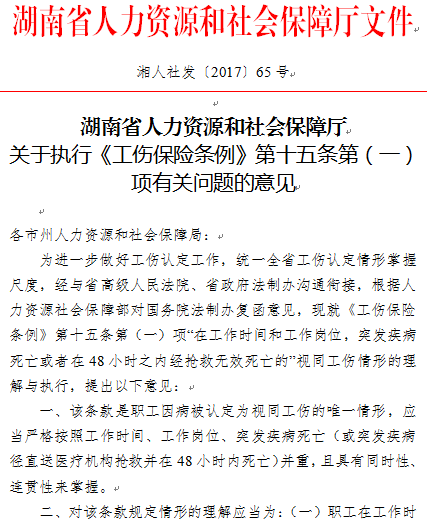 湖南省人力资源和社会保障厅文件

湘人社发〔2017〕65号

湖南省人力资源和社会保障厅
关于执行《工伤保险条例》第十五条第（一）项有关问题的意见

各市州人力资源和社会保障局：

为进一步做好工伤认定工作，统一全省工伤认定情形掌握尺度，经与省高级人民法院、省政府法制办沟通衔接，根据人力资源社会保障部对国务院法制办复函意见，现就《工伤保险条例》第十五条第（一）项“在工作时间和工作岗位，突发疾病死亡或者在48小时之内经抢救无效死亡的”视同工伤情形的理解与执行，提出以下意见：

一、该条款是职工因病被认定为视同工伤的唯一情形，应当严格按照工作时间、工作岗位、突发疾病死亡（或突发疾病径直送医疗机构抢救并在48小时内死亡）并重，且具有同时性、连贯性来掌握。

二、对该条款规定情形的理解应当为：（一）职工在工作时